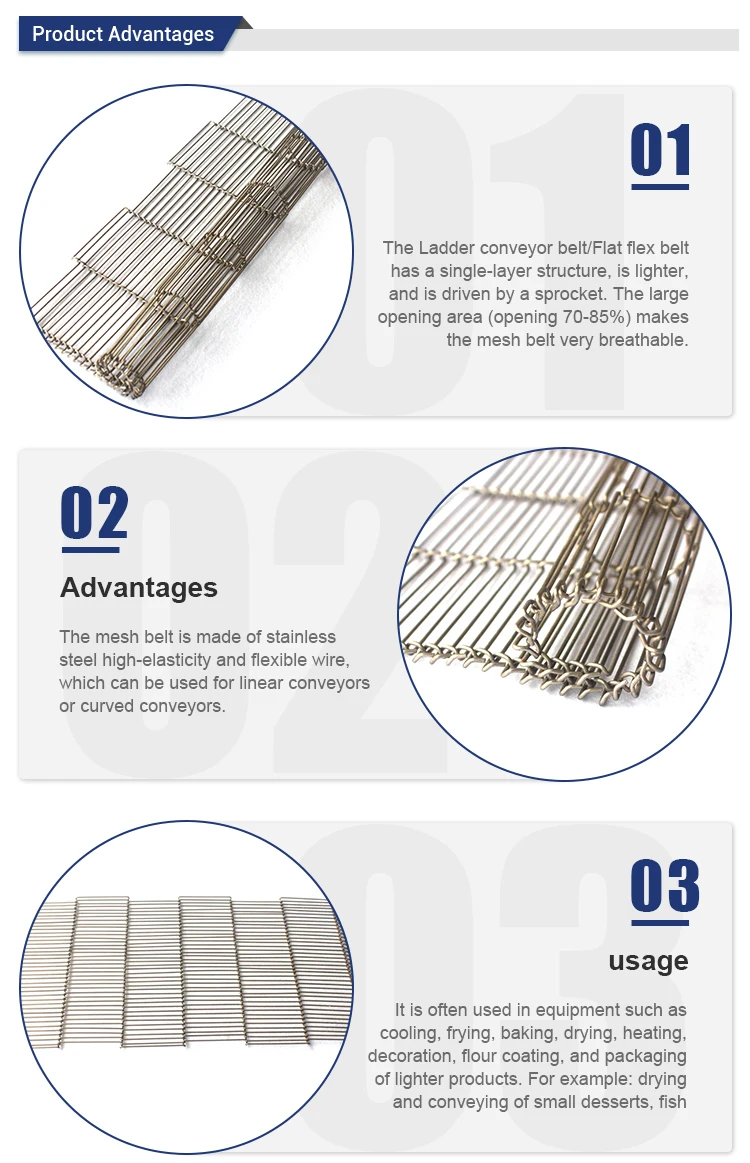 Product Advantages

01

The Ladder conveyor belt/Flat flex belt has a single-layer structure, is lighter, and is driven by a sprocket. The large opening area (opening 70-85%) makes the mesh belt very breathable.

02

Advantages

The mesh belt is made of stainless steel high-elasticity and flexible wire, which can be used for linear conveyors or curved conveyors.

03

usage

It is often used in equipment such as cooling, frying, baking, drying, heating, decoration, flour coating, and packaging of lighter products. For example: drying and conveying of small desserts, fish